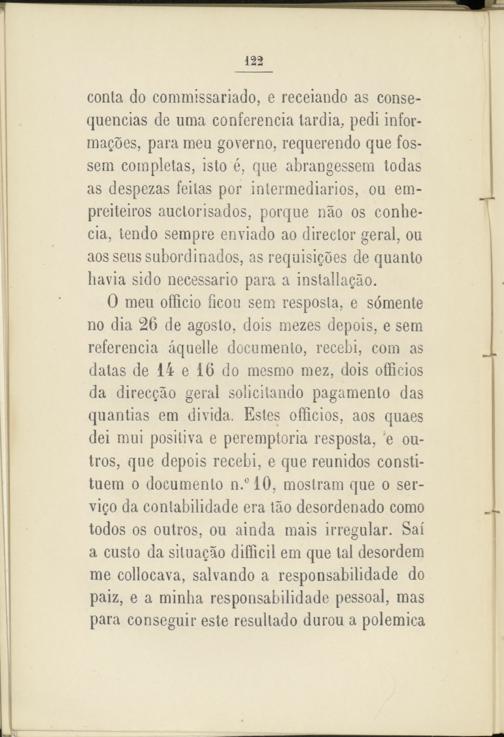 122

conta do commissariado, e receiando as consequencias de uma conferencia tardia, pedi informações, para meu governo, requerendo que fossem completas, isto é, que abrangessem todas as despezas feitas por intermediarios, ou empreiteiros auctorisados, porque não os conhecia, tendo sempre enviado ao director geral, ou aos seus subordinados, as requisições de quanto havia sido necessario para a installação.

O meu officio ficou sem resposta, e sómente no dia 26 de agosto, dois mezes depois, e sem referencia áquelle documento, recebi, com as datas de 14 e 16 do mesmo mez, dois officios da direcção geral solicitando pagamento das quantias em divida. Estes officios, aos quaes dei mui positiva e peremptoria resposta, e outros, que depois recebi, e que reunidos constituem o documento n.º 10, mostram que o serviço da contabilidade era tão desordenado como todos os outros, ou ainda mais irregular. Saí a custo da situação difficil em que tal desordem me collocava, salvando a responsabilidade do paiz, e a minha responsabilidade pessoal, mas para conseguir este resultado durou a polemica